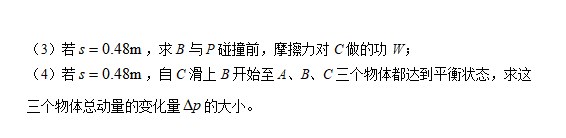 （3）若 $s=0.48\text{m}$，求 $B$ 与 $P$ 碰撞前，摩擦力对 $C$ 做的功 $W$；

（4）若 $s=0.48\text{m}$，自 $C$ 滑上 $B$ 开始至 $A$、$B$、$C$ 三个物体都达到平衡状态，求这三个物体总动量的变化量 $\Delta p$ 的大小。